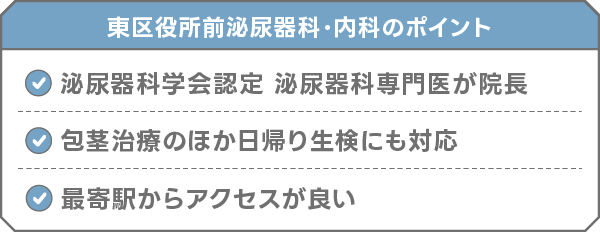 東区役所前泌尿器科・内科のポイント

泌尿器科学会認定 泌尿器科専門医が院長

包茎治療のほか日帰り生検にも対応

最寄駅からアクセスが良い